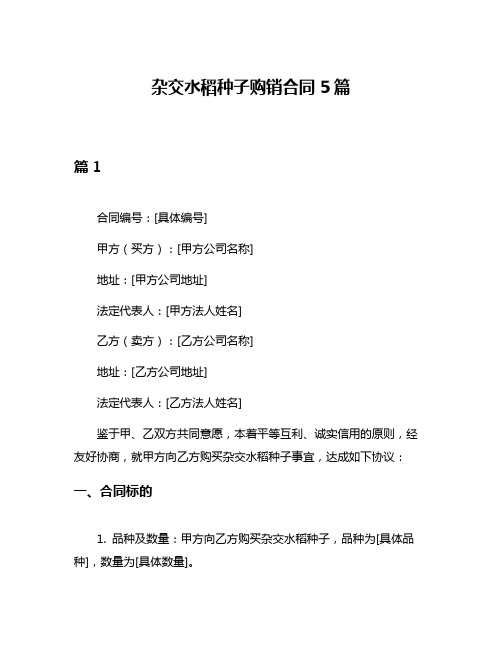 杂交水稻种子购销合同 5 篇

篇 1

合同编号：[具体编号]

甲方（买方）：[甲方公司名称]

地址：[甲方公司地址]

法定代表人：[甲方法人姓名]

乙方（卖方）：[乙方公司名称]

地址：[乙方公司地址]

法定代表人：[乙方法人姓名]

鉴于甲、乙双方共同意愿，本着平等互利、诚实信用的原则，经友好协商，就甲方向乙方购买杂交水稻种子事宜，达成如下协议：

一、合同标的

1. 品种及数量：甲方向乙方购买杂交水稻种子，品种为[具体品种]，数量为[具体数量]。